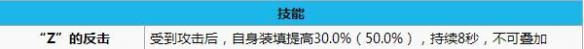 | 技能 | |
|---|---|
| “Z”的反击 | 受到攻击后，自身装填提高30.0%（50.0%），持续8秒，不可叠加 |